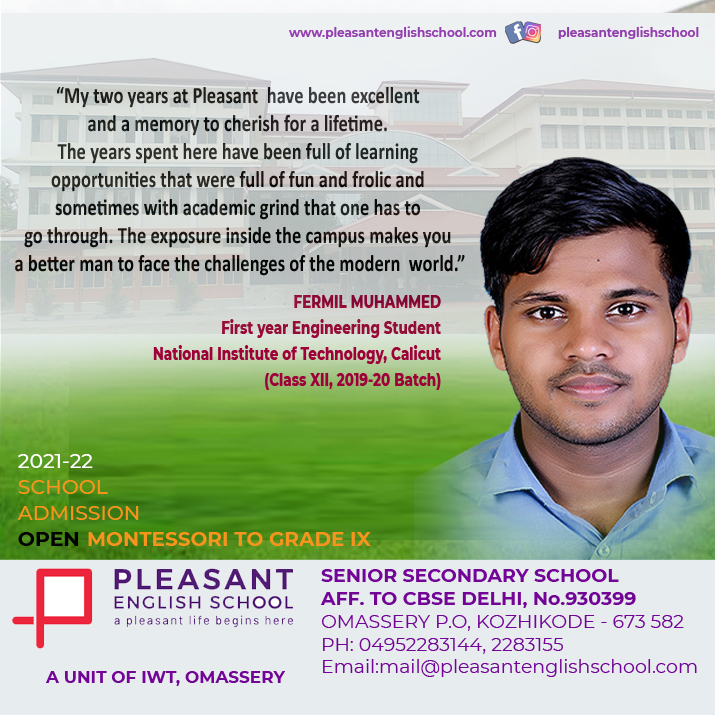 www.pleasantenglishschool.com pleasantenglishschool

"My two years at Pleasant have been excellent and a memory to cherish for a lifetime. The years spent here have been full of learning opportunities that were full of fun and frolic and sometimes with academic grind that one has to go through. The exposure inside the campus makes you a better man to face the challenges of the modern world."

FERMIL MUHAMMED
First year Engineering Student
National Institute of Technology, Calicut
(Class XII, 2019-20 Batch)

2021-22
SCHOOL
ADMISSION
OPEN MONTESSORI TO GRADE IX

PLEASANT
ENGLISH SCHOOL
a pleasant life begins here

A UNIT OF IWT, OMASSERY

SENIOR SECONDARY SCHOOL
AFF. TO CBSE DELHI, No.930399
OMASSERY P.O, KOZHIKODE - 673 582
PH: 04952283144, 2283155
Email:mail@pleasantenglishschool.com